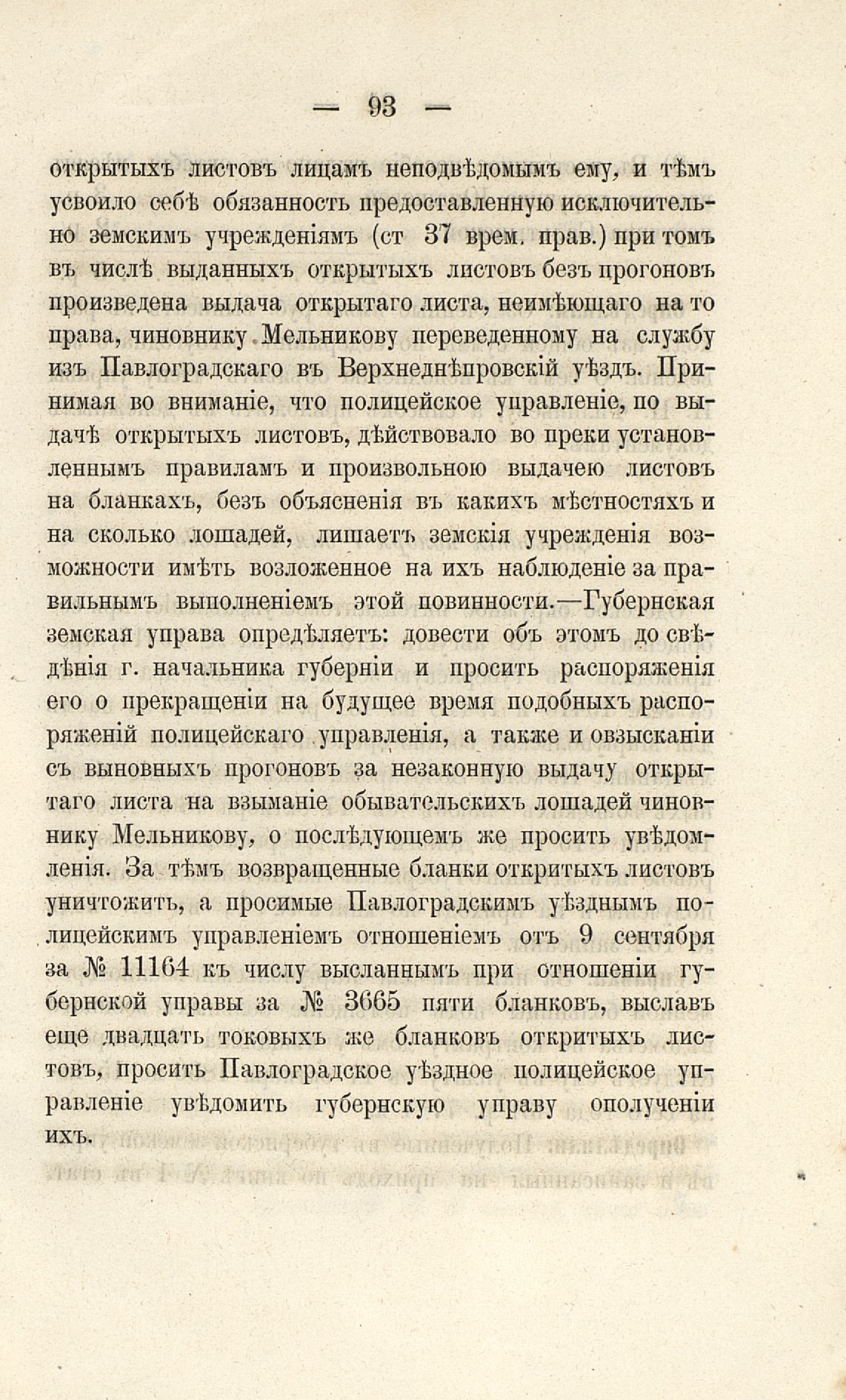 — 93 —

открытыхъ листовъ лицамъ неподвѣдомымъ ему, и тѣмъ усвоило себѣ обязанность предоставленную исключительно земскимъ учрежденіямъ (ст 37 врем. прав.) при томъ въ числѣ выданныхъ открытыхъ листовъ безъ прогоновъ произведена выдача открытаго листа, неимѣющаго на то права, чиновнику Мельникову переведенному на службу изъ Павлоградскаго въ Верхнеднѣпровскій уѣздъ. Принимая во вниманіе, что полицейское управленіе, по выдачѣ открытыхъ листовъ, дѣйствовало во преки установленнымъ правиламъ и произвольною выдачею листовъ на бланкахъ, безъ объясненія въ какихъ мѣстностяхъ и на сколько лошадей, лишаетъ земскія учрежденія возможности имѣть возложенное на ихъ наблюденіе за правильнымъ выполненіемъ этой повинности.—Губернская земская управа опредѣляетъ: довести объ этомъ до свѣдѣнія г. начальника губерніи и просить распоряженія его о прекращеніи на будущее время подобныхъ распоряженій полицейскаго управленія, а также и овзысканіи съ выновныхъ прогоновъ за незаконную выдачу открытаго листа на взыманіе обывательскихъ лошадей чиновнику Мельникову, о послѣдующемъ же просить увѣдомленія. За тѣмъ возвращенные бланки откритыхъ листовъ уничтожить, а просимые Павлоградскимъ уѣзднымъ полицейскимъ управленіемъ отношеніемъ отъ 9 сентября за № 11164 къ числу высланнымъ при отношеніи губернской управы за № 3665 пяти бланковъ, выславъ еще двадцать токовыхъ же бланковъ откритыхъ листовъ, просить Павлоградское уѣздное полицейское управленіе увѣдомить губернскую управу ополученіи ихъ.